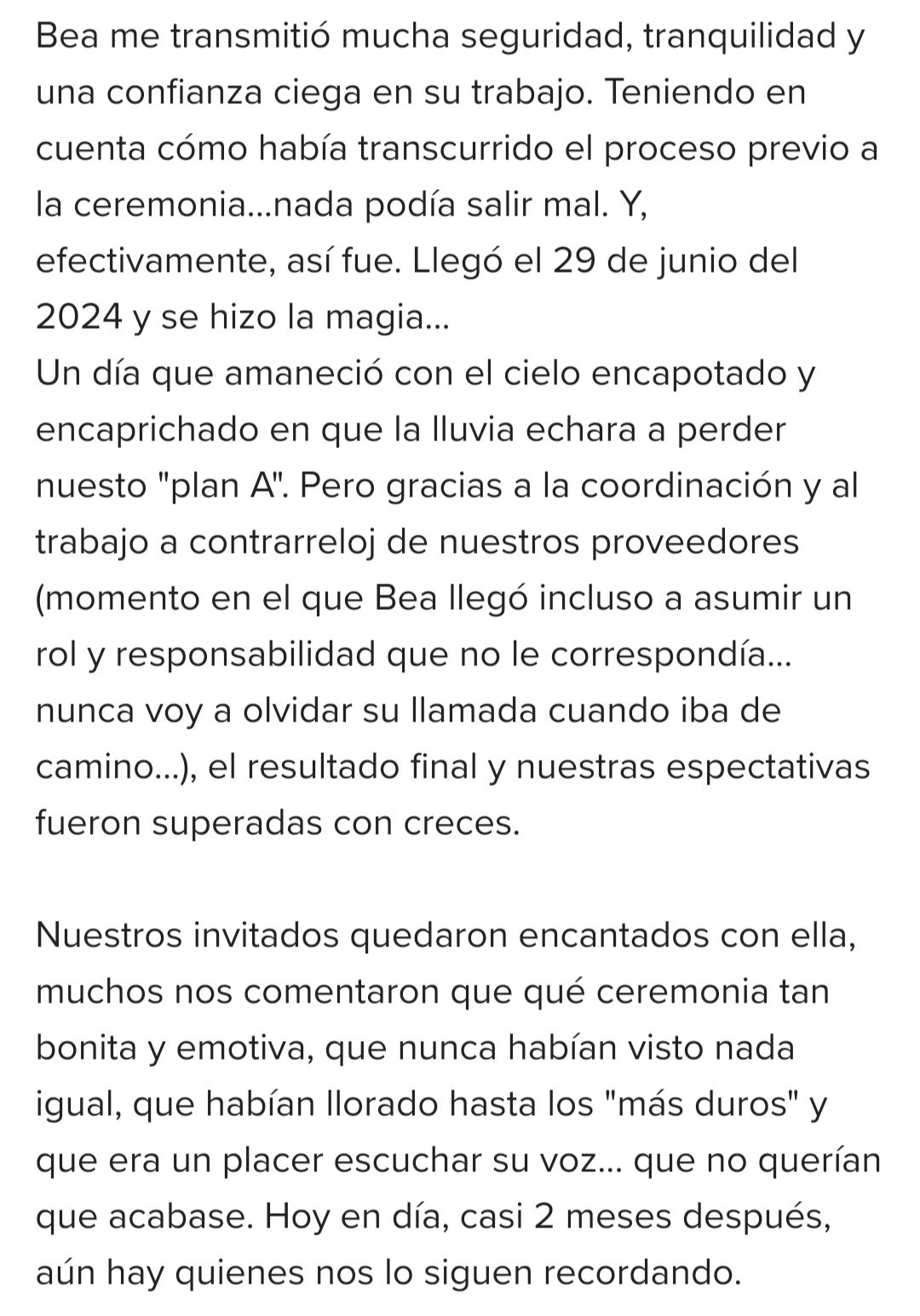 Bea me transmitió mucha seguridad, tranquilidad y una confianza ciega en su trabajo. Teniendo en cuenta cómo había transcurrido el proceso previo a la ceremonia...nada podía salir mal. Y, efectivamente, así fue. Llegó el 29 de junio del 2024 y se hizo la magia...
Un día que amaneció con el cielo encapotado y encaprichado en que la lluvia echara a perder nuesto "plan A". Pero gracias a la coordinación y al trabajo a contrarreloj de nuestros proveedores (momento en el que Bea llegó incluso a asumir un rol y responsabilidad que no le correspondía... nunca voy a olvidar su llamada cuando iba de camino...), el resultado final y nuestras espectativas fueron superadas con creces.

Nuestros invitados quedaron encantados con ella, muchos nos comentaron que qué ceremonia tan bonita y emotiva, que nunca habían visto nada igual, que habían llorado hasta los "más duros" y que era un placer escuchar su voz... que no querían que acabase. Hoy en día, casi 2 meses después, aún hay quienes nos lo siguen recordando.